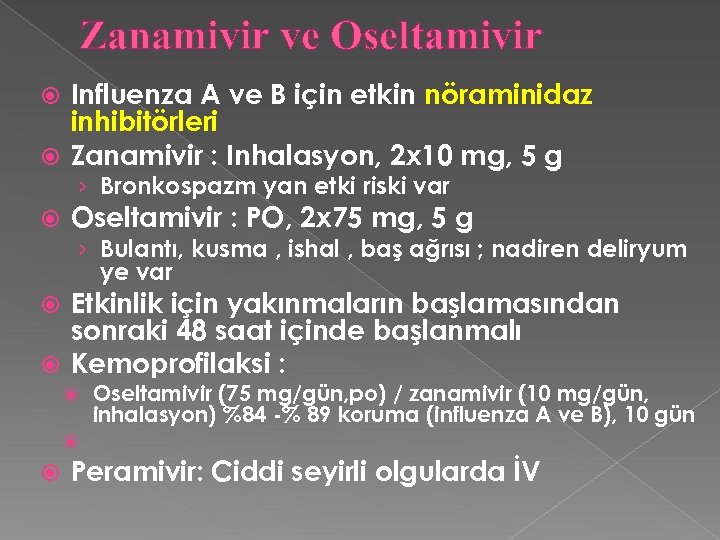 Zanamivir ve Oseltamivir

Influenza A ve B için etkin nöraminidaz inhibitörleri

Zanamivir : Inhalasyon, 2x10 mg, 5 g

Bronkospazm yan etki riski var

Oseltamivir : PO, 2x75 mg, 5 g

Bulantı, kusma , ishal , baş ağrısı ; nadiren deliryum ye var

Etkinlik için yakınmaların başlamasından sonraki 48 saat içinde başlanmalı

Kemoprofilaksi :

Oseltamivir (75 mg/gün,po) / zanamivir (10 mg/gün, inhalasyon) %84 -% 89 koruma (influenza A ve B), 10 gün

Peramivir: Ciddi seyirli olgularda İV